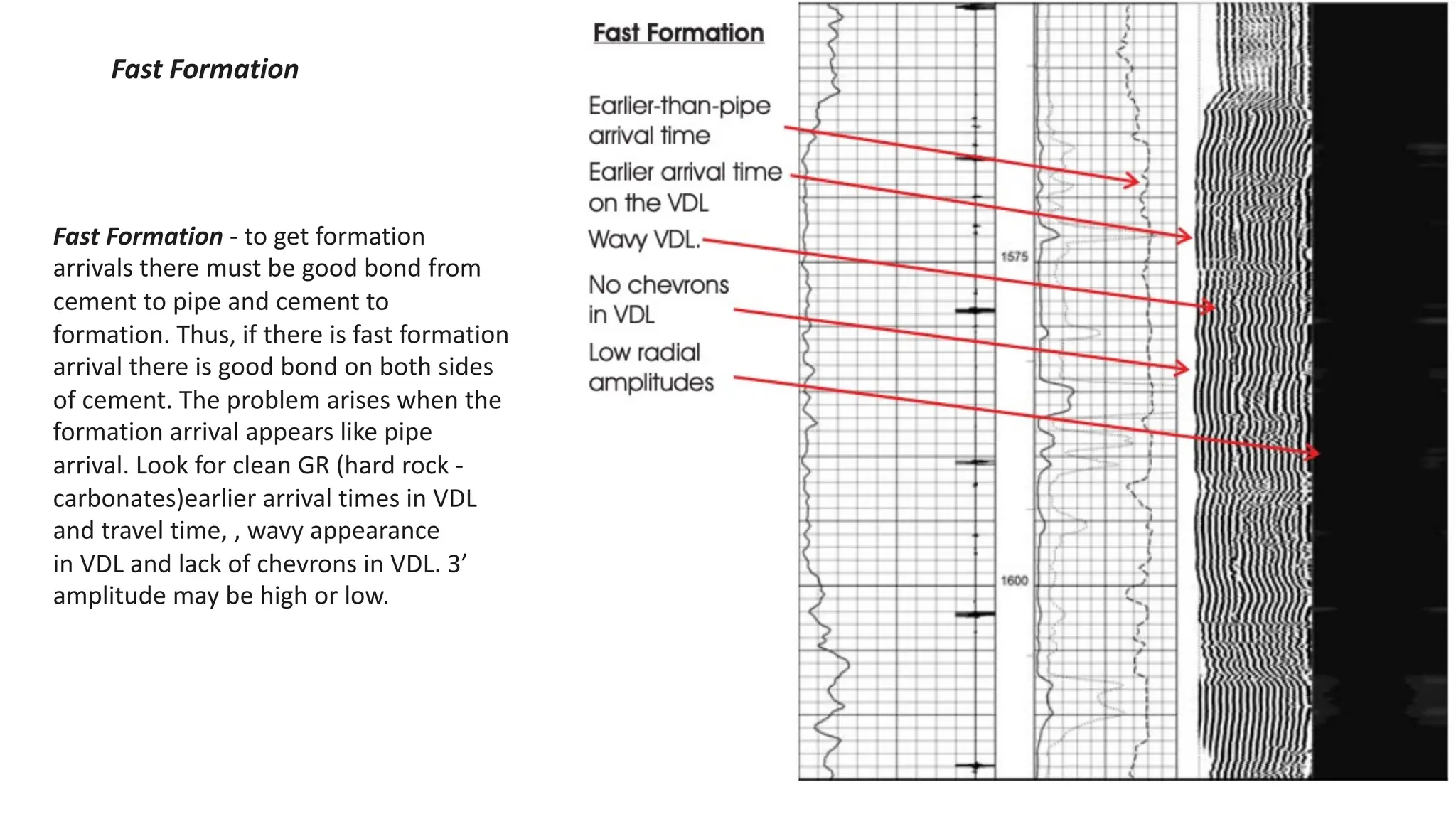 Fast Formation

Fast Formation - to get formation arrivals there must be good bond from cement to pipe and cement to formation. Thus, if there is fast formation arrival there is good bond on both sides of cement. The problem arises when the formation arrival appears like pipe arrival. Look for clean GR (hard rock - carbonates)earlier arrival times in VDL and travel time, , wavy appearance in VDL and lack of chevrons in VDL. 3’ amplitude may be high or low.

Fast Formation

Earlier-than-pipe arrival time

Earlier arrival time on the VDL

Wavy VDL.

No chevrons in VDL

Low radial amplitudes

1575

1600